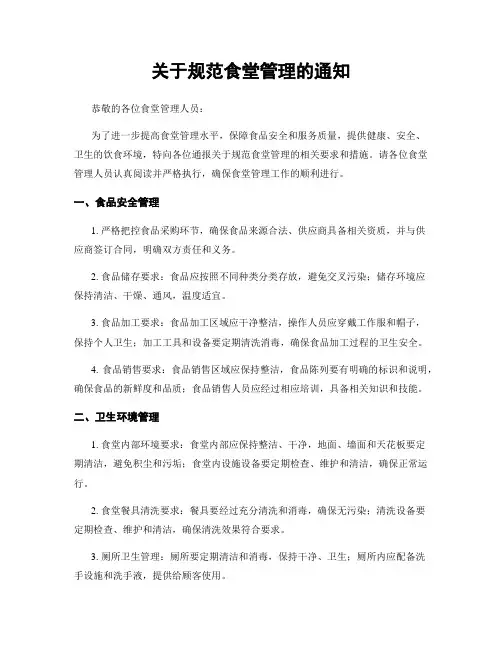 关于规范食堂管理的通知

恭敬的各位食堂管理人员：

为了进一步提高食堂管理水平，保障食品安全和服务质量，提供健康、安全、卫生的饮食环境，特向各位通报关于规范食堂管理的相关要求和措施。请各位食堂管理人员认真阅读并严格执行，确保食堂管理工作的顺利进行。

一、食品安全管理

1. 严格把控食品采购环节，确保食品来源合法、供应商具备相关资质，并与供应商签订合同，明确双方责任和义务。

2. 食品储存要求：食品应按照不同种类分类存放，避免交叉污染；储存环境应保持清洁、干燥、通风，温度适宜。

3. 食品加工要求：食品加工区域应干净整洁，操作人员应穿戴工作服和帽子，保持个人卫生；加工工具和设备要定期清洗消毒，确保食品加工过程的卫生安全。

4. 食品销售要求：食品销售区域应保持整洁，食品陈列要有明确的标识和说明，确保食品的新鲜度和品质；食品销售人员应经过相应培训，具备相关知识和技能。

二、卫生环境管理

1. 食堂内部环境要求：食堂内部应保持整洁、干净，地面、墙面和天花板要定期清洁，避免积尘和污垢；食堂内设施设备要定期检查、维护和清洁，确保正常运行。

2. 食堂餐具清洗要求：餐具要经过充分清洗和消毒，确保无污染；清洗设备要定期检查、维护和清洁，确保清洗效果符合要求。

3. 厕所卫生管理：厕所要定期清洁和消毒，保持干净、卫生；厕所内应配备洗手设施和洗手液，提供给顾客使用。